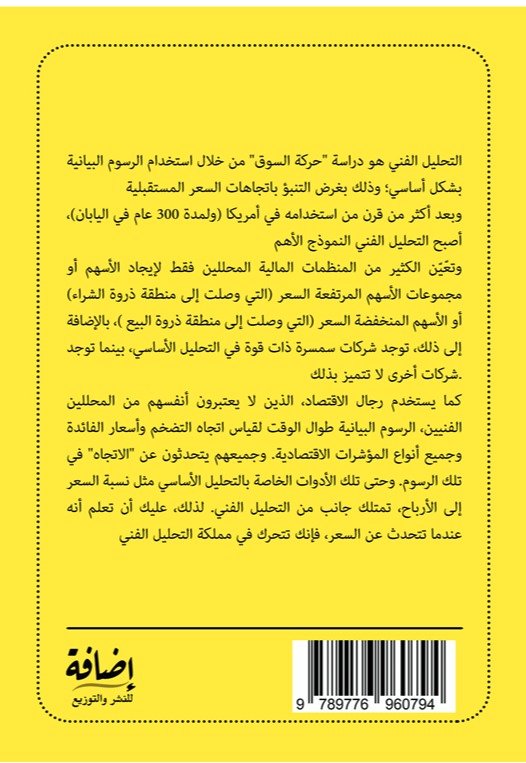 التحليل الفني هو دراسة "حركة السوق" من خلال استخدام الرسوم البيانية بشكل أساسي؛ وذلك بغرض التنبؤ باتجاهات السعر المستقبلية

وبعد أكثر من قرن من استخدامه في أمريكا (ولمدة 300 عام في اليابان)، أصبح التحليل الفني النموذج الأهم

وتعيّن الكثير من المنظمات المالية المحللين فقط لإيجاد الأسهم أو مجموعات الأسهم المرتفعة السعر (التي وصلت إلى منطقة ذروة الشراء) أو الأسهم المنخفضة السعر (التي وصلت إلى منطقة ذروة البيع )، بالإضافة إلى ذلك، توجد شركات سمسرة ذات قوة في التحليل الأساسي، بينما توجد .شركات أخرى لا تتميز بذلك

كما يستخدم رجال الاقتصاد، الذين لا يعتبرون أنفسهم من المحللين الفنيين، الرسوم البيانية طوال الوقت لقياس اتجاه التضخم وأسعار الفائدة وجميع أنواع المؤشرات الاقتصادية. وجميعهم يتحدثون عن "الاتجاه" في تلك الرسوم. وحتى تلك الأدوات الخاصة بالتحليل الأساسي مثل نسبة السعر إلى الأرباح، تمتلك جانب من التحليل الفني. لذلك، عليك أن تعلم أنه عندما تتحدث عن السعر، فإنك تتحرك في مملكة التحليل الفني

إضافة
للنشر والتوزيع

9 789776 960794